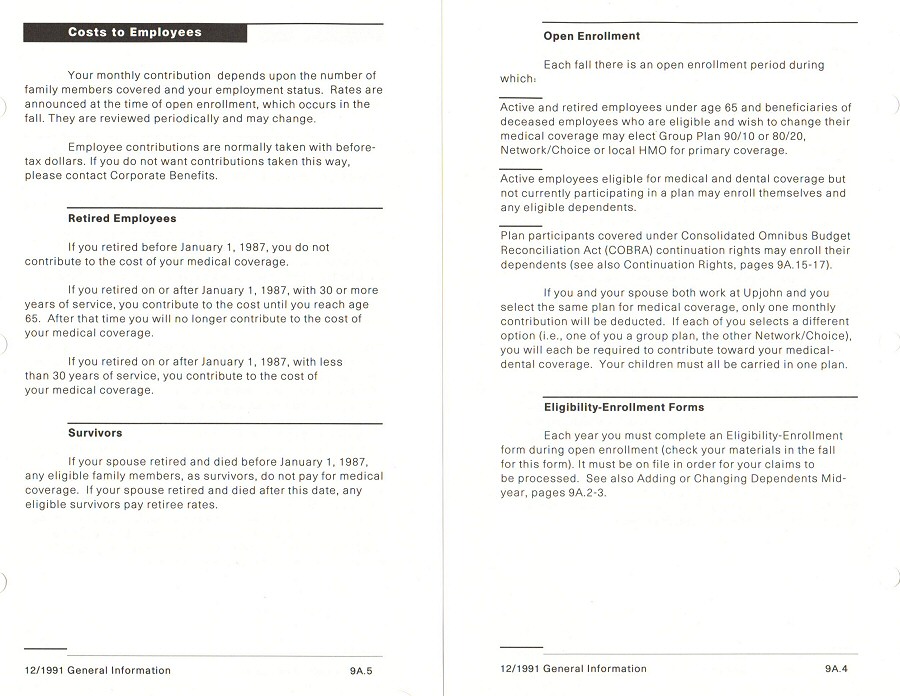 Costs to Employees

Your monthly contribution depends upon the number of family members covered and your employment status. Rates are announced at the time of open enrollment, which occurs in the fall. They are reviewed periodically and may change.

Employee contributions are normally taken with before-tax dollars. If you do not want contributions taken this way, please contact Corporate Benefits.

Retired Employees

If you retired before January 1, 1987, you do not contribute to the cost of your medical coverage.

If you retired on or after January 1, 1987, with 30 or more years of service, you contribute to the cost until you reach age 65. After that time you will no longer contribute to the cost of your medical coverage.

If you retired on or after January 1, 1987, with less than 30 years of service, you contribute to the cost of your medical coverage.

Survivors

If your spouse retired and died before January 1, 1987, any eligible family members, as survivors, do not pay for medical coverage. If your spouse retired and died after this date, any eligible survivors pay retiree rates.

12/1991 General Information 9A.5

Open Enrollment

Each fall there is an open enrollment period during which:

Active and retired employees under age 65 and beneficiaries of deceased employees who are eligible and wish to change their medical coverage may elect Group Plan 90/10 or 80/20, Network/Choice or local HMO for primary coverage.

Active employees eligible for medical and dental coverage but not currently participating in a plan may enroll themselves and any eligible dependents.

Plan participants covered under Consolidated Omnibus Budget Reconciliation Act (COBRA) continuation rights may enroll their dependents (see also Continuation Rights, pages 9A.15-17).

If you and your spouse both work at Upjohn and you select the same plan for medical coverage, only one monthly contribution will be deducted. If each of you selects a different option (i.e., one of you a group plan, the other Network/Choice), you will each be required to contribute toward your medical-dental coverage. Your children must all be carried in one plan.

Eligibility-Enrollment Forms

Each year you must complete an Eligibility-Enrollment form during open enrollment (check your materials in the fall for this form). It must be on file in order for your claims to be processed. See also Adding or Changing Dependents Mid-year, pages 9A.2-3.

12/1991 General Information 9A.4